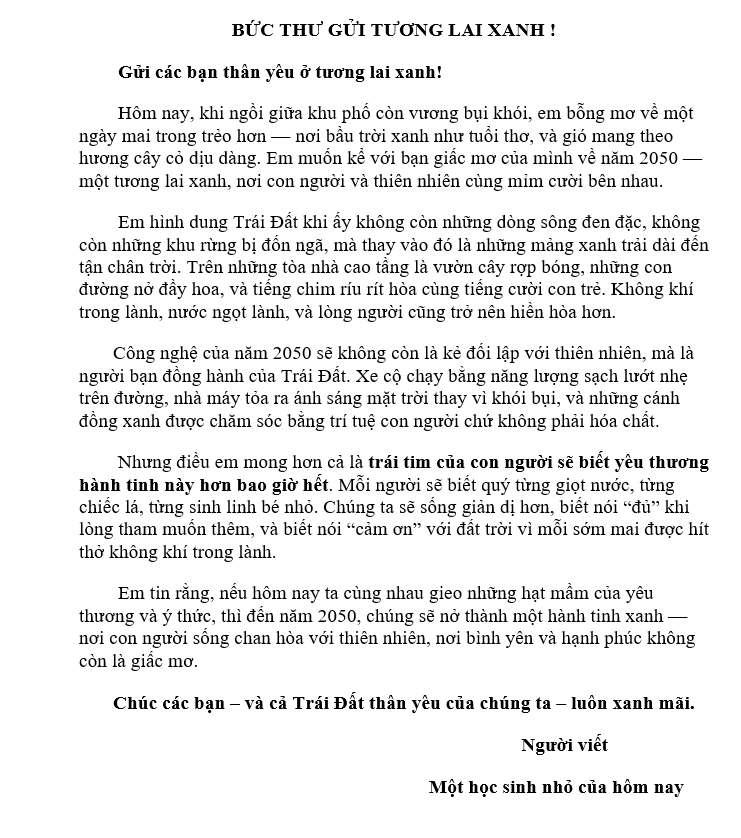 BỨC THƯ GỬI TƯƠNG LAI XANH !

Gửi các bạn thân yêu ở tương lai xanh!

Hôm nay, khi ngồi giữa khu phố còn vương bụi khói, em bỗng mơ về một ngày mai trong trẻo hơn — nơi bầu trời xanh như tuổi thơ, và gió mang theo hương cây cỏ dịu dàng. Em muốn kể với bạn giấc mơ của mình về năm 2050 — một tương lai xanh, nơi con người và thiên nhiên cùng mỉm cười bên nhau.

Em hình dung Trái Đất khi ấy không còn những dòng sông đen đặc, không còn những khu rừng bị đốn ngã, mà thay vào đó là những mảng xanh trải dài đến tận chân trời. Trên những tòa nhà cao tầng là vườn cây rợp bóng, những con đường nở đầy hoa, và tiếng chim ríu rít hòa cùng tiếng cười con trẻ. Không khí trong lành, nước ngọt lành, và lòng người cũng trở nên hiền hòa hơn.

Công nghệ của năm 2050 sẽ không còn là kẻ đối lập với thiên nhiên, mà là người bạn đồng hành của Trái Đất. Xe cộ chạy bằng năng lượng sạch lướt nhẹ trên đường, nhà máy tỏa ra ánh sáng mặt trời thay vì khói bụi, và những cánh đồng xanh được chăm sóc bằng trí tuệ con người chứ không phải hóa chất.

Nhưng điều em mong hơn cả là trái tim của con người sẽ biết yêu thương hành tinh này hơn bao giờ hết. Mỗi người sẽ biết quý từng giọt nước, từng chiếc lá, từng sinh linh bé nhỏ. Chúng ta sẽ sống giản dị hơn, biết nói "đủ" khi lòng tham muốn thêm, và biết nói "cảm ơn" với đất trời vì mỗi sớm mai được hít thở không khí trong lành.

Em tin rằng, nếu hôm nay ta cùng nhau gieo những hạt mầm của yêu thương và ý thức, thì đến năm 2050, chúng sẽ nở thành một hành tinh xanh — nơi con người sống chan hòa với thiên nhiên, nơi bình yên và hạnh phúc không còn là giấc mơ.

Chúc các bạn – và cả Trái Đất thân yêu của chúng ta – luôn xanh mãi.

Người viết

Một học sinh nhỏ của hôm nay